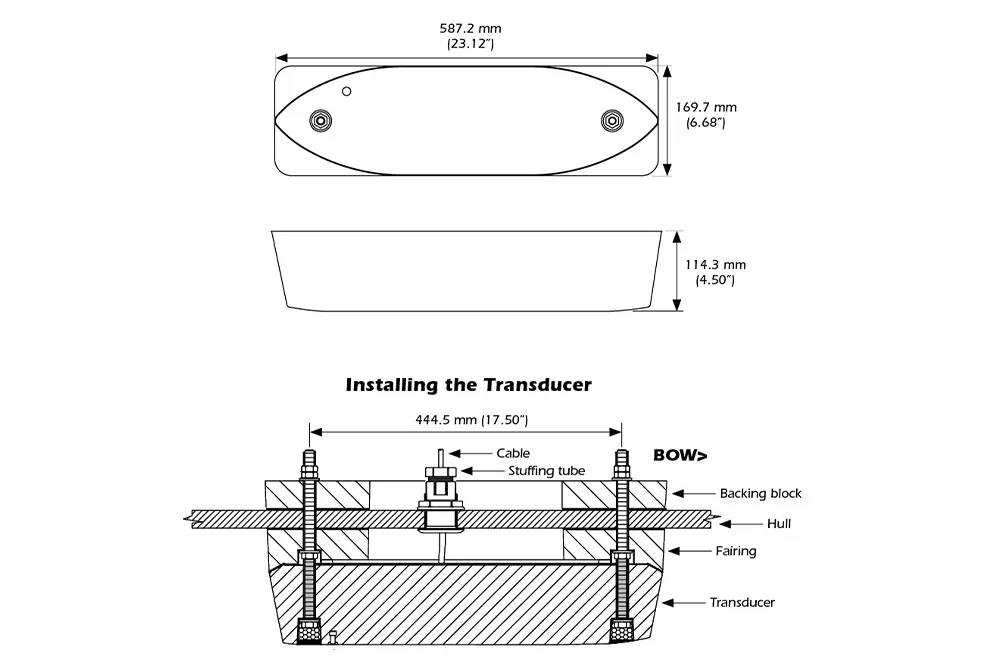 587.2 mm
(23.12")

169.7 mm
(6.68")

114.3 mm
(4.50")

Installing the Transducer

444.5 mm (17.50")

Cable

Stuffing tube

BOW>

Backing block

Hull

Fairing

Transducer